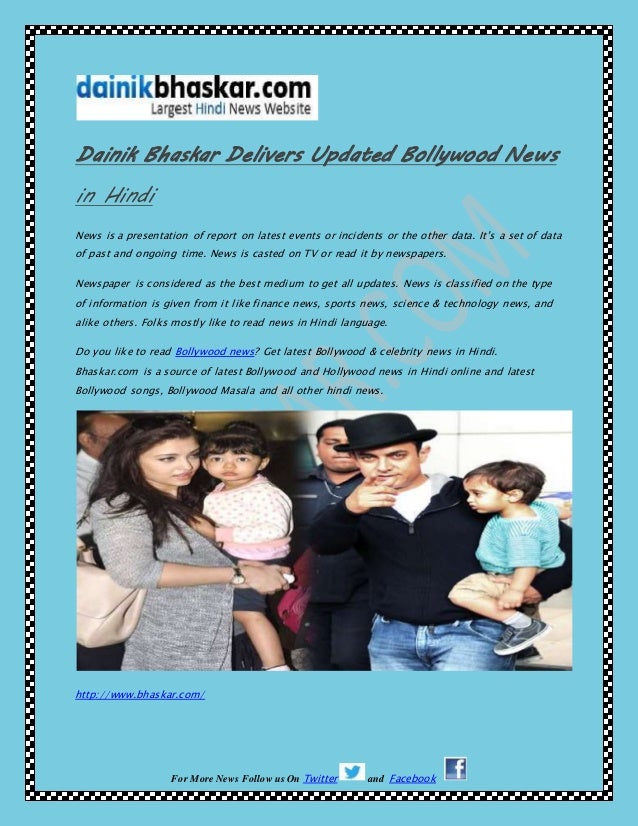 dainikbhaskar.com
Largest Hindi News Website

Dainik Bhaskar Delivers Updated Bollywood News in Hindi

News is a presentation of report on latest events or incidents or the other data. It's a set of data of past and ongoing time. News is casted on TV or read it by newspapers.

Newspaper is considered as the best medium to get all updates. News is classified on the type of information is given from it like finance news, sports news, science & technology news, and alike others. Folks mostly like to read news in Hindi language.

Do you like to read Bollywood news? Get latest Bollywood & celebrity news in Hindi. Bhaskar.com is a source of latest Bollywood and Hollywood news in Hindi online and latest Bollywood songs, Bollywood Masala and all other hindi news.

http://www.bhaskar.com/

For More News Follow us On Twitter and Facebook